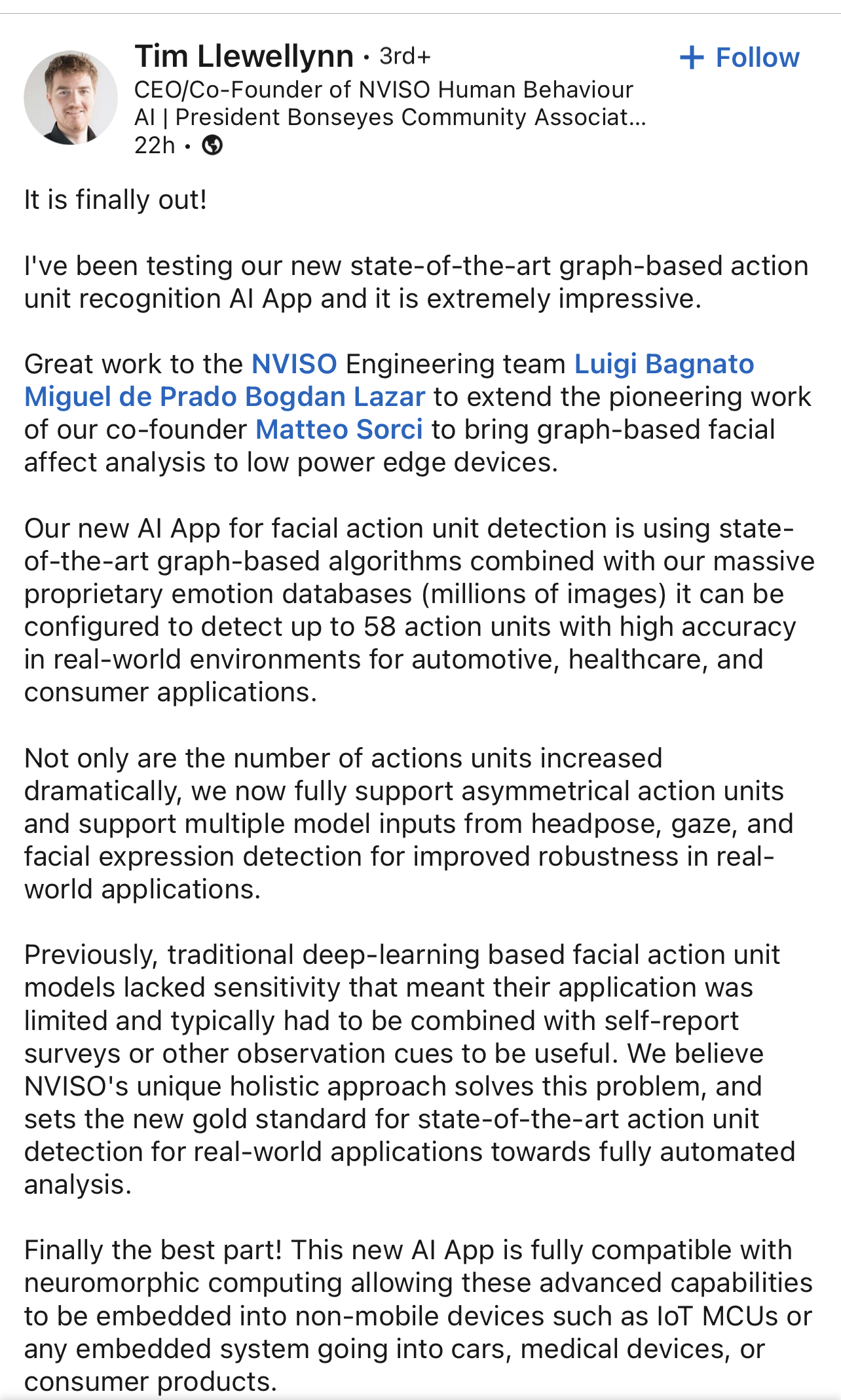 Tim Llewellynn • 3rd+
+ Follow
CEO/Co-Founder of NVISO Human Behaviour AI | President Bonseyes Community Associat...
22h •

It is finally out!

I've been testing our new state-of-the-art graph-based action unit recognition AI App and it is extremely impressive.

Great work to the NVISO Engineering team Luigi Bagnato Miguel de Prado Bogdan Lazar to extend the pioneering work of our co-founder Matteo Sorci to bring graph-based facial affect analysis to low power edge devices.

Our new AI App for facial action unit detection is using state-of-the-art graph-based algorithms combined with our massive proprietary emotion databases (millions of images) it can be configured to detect up to 58 action units with high accuracy in real-world environments for automotive, healthcare, and consumer applications.

Not only are the number of actions units increased dramatically, we now fully support asymmetrical action units and support multiple model inputs from headpose, gaze, and facial expression detection for improved robustness in real-world applications.

Previously, traditional deep-learning based facial action unit models lacked sensitivity that meant their application was limited and typically had to be combined with self-report surveys or other observation cues to be useful. We believe NVISO's unique holistic approach solves this problem, and sets the new gold standard for state-of-the-art action unit detection for real-world applications towards fully automated analysis.

Finally the best part! This new AI App is fully compatible with neuromorphic computing allowing these advanced capabilities to be embedded into non-mobile devices such as IoT MCUs or any embedded system going into cars, medical devices, or consumer products.